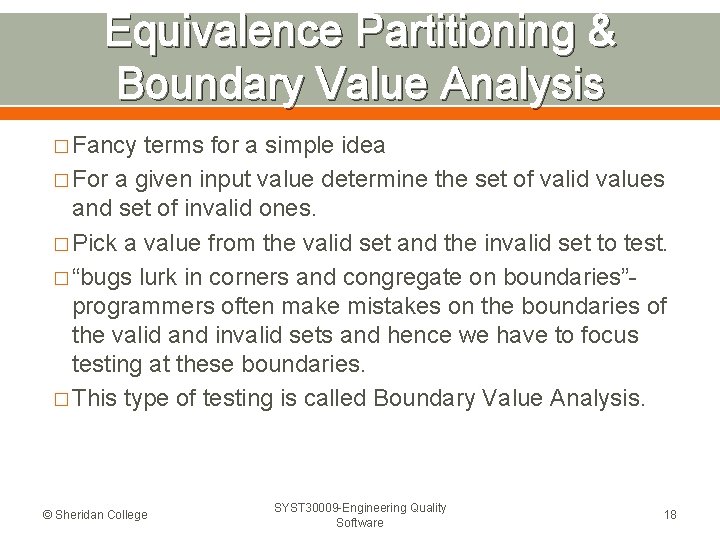 Equivalence Partitioning & Boundary Value Analysis

□ Fancy terms for a simple idea

□ For a given input value determine the set of valid values and set of invalid ones.

□ Pick a value from the valid set and the invalid set to test.

□ “bugs lurk in corners and congregate on boundaries”- programmers often make mistakes on the boundaries of the valid and invalid sets and hence we have to focus testing at these boundaries.

□ This type of testing is called Boundary Value Analysis.

© Sheridan College

SYST30009-Engineering Quality Software

18